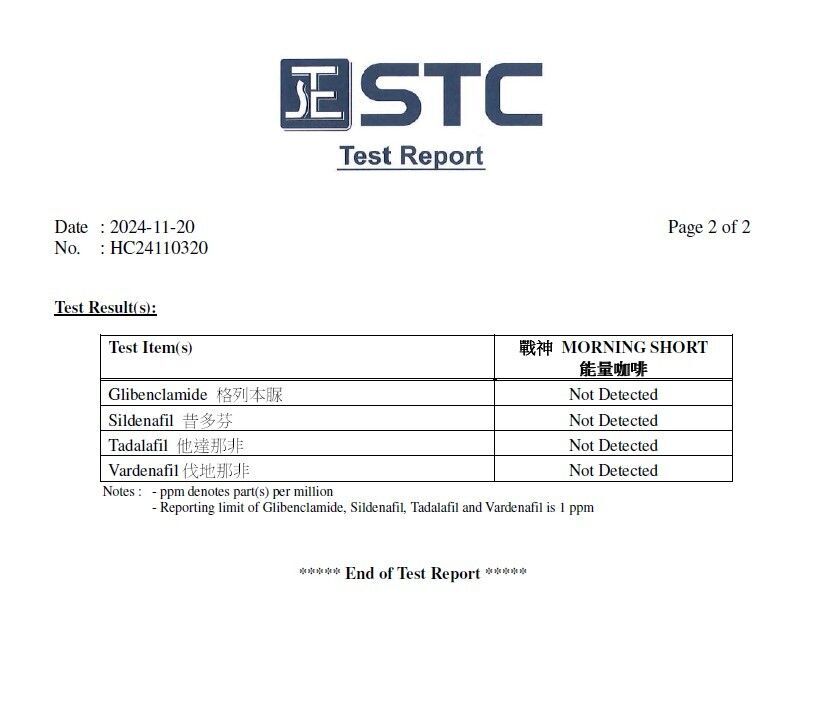 STC

Test Report

Date : 2024-11-20
No. : HC24110320

Page 2 of 2

Test Result(s):

| Test Item(s) | 戰神 MORNING SHORT 能量咖啡 |
|---|---|
| Glibenclamide 格列本脲 | Not Detected |
| Sildenafil 昔多芬 | Not Detected |
| Tadalafil 他達那非 | Not Detected |
| Vardenafil 伐地那非 | Not Detected |

Notes : - ppm denotes part(s) per million
- Reporting limit of Glibenclamide, Sildenafil, Tadalafil and Vardenafil is 1 ppm

***** End of Test Report *****